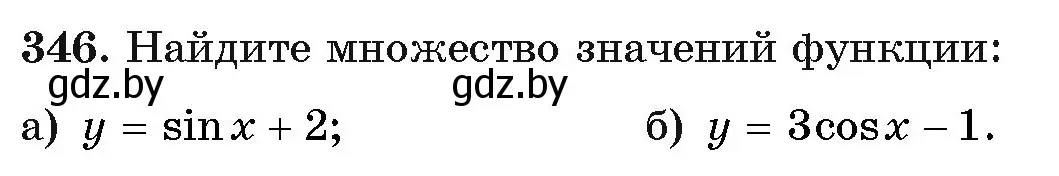 346. Найдите множество значений функции:
gdz.by gdz.by
а) $y = \sin x + 2$; б) $y = 3\cos x - 1$.